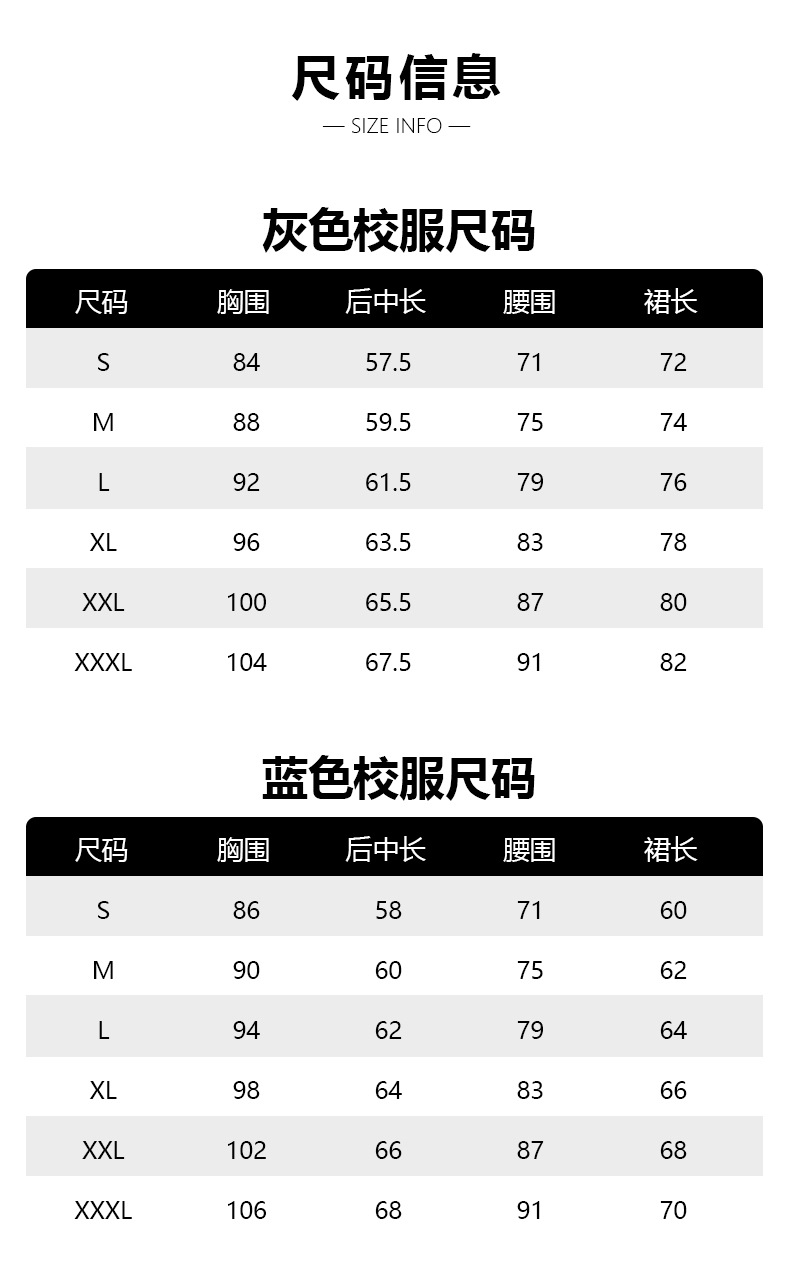 尺码信息

— SIZE INFO —

灰色校服尺码

| 尺码 | 胸围 | 后中长 | 腰围 | 裙长 |
|---|---|---|---|---|
| S | 84 | 57.5 | 71 | 72 |
| M | 88 | 59.5 | 75 | 74 |
| L | 92 | 61.5 | 79 | 76 |
| XL | 96 | 63.5 | 83 | 78 |
| XXL | 100 | 65.5 | 87 | 80 |
| XXXL | 104 | 67.5 | 91 | 82 |

蓝色校服尺码

| 尺码 | 胸围 | 后中长 | 腰围 | 裙长 |
|---|---|---|---|---|
| S | 86 | 58 | 71 | 60 |
| M | 90 | 60 | 75 | 62 |
| L | 94 | 62 | 79 | 64 |
| XL | 98 | 64 | 83 | 66 |
| XXL | 102 | 66 | 87 | 68 |
| XXXL | 106 | 68 | 91 | 70 |